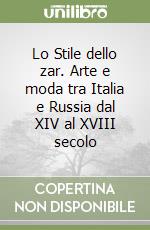 unilibro

Lo Stile dello zar. Arte e moda tra Italia e Russia dal XIV al XVIII secolo

COPERTINA NON DISPONIBILE